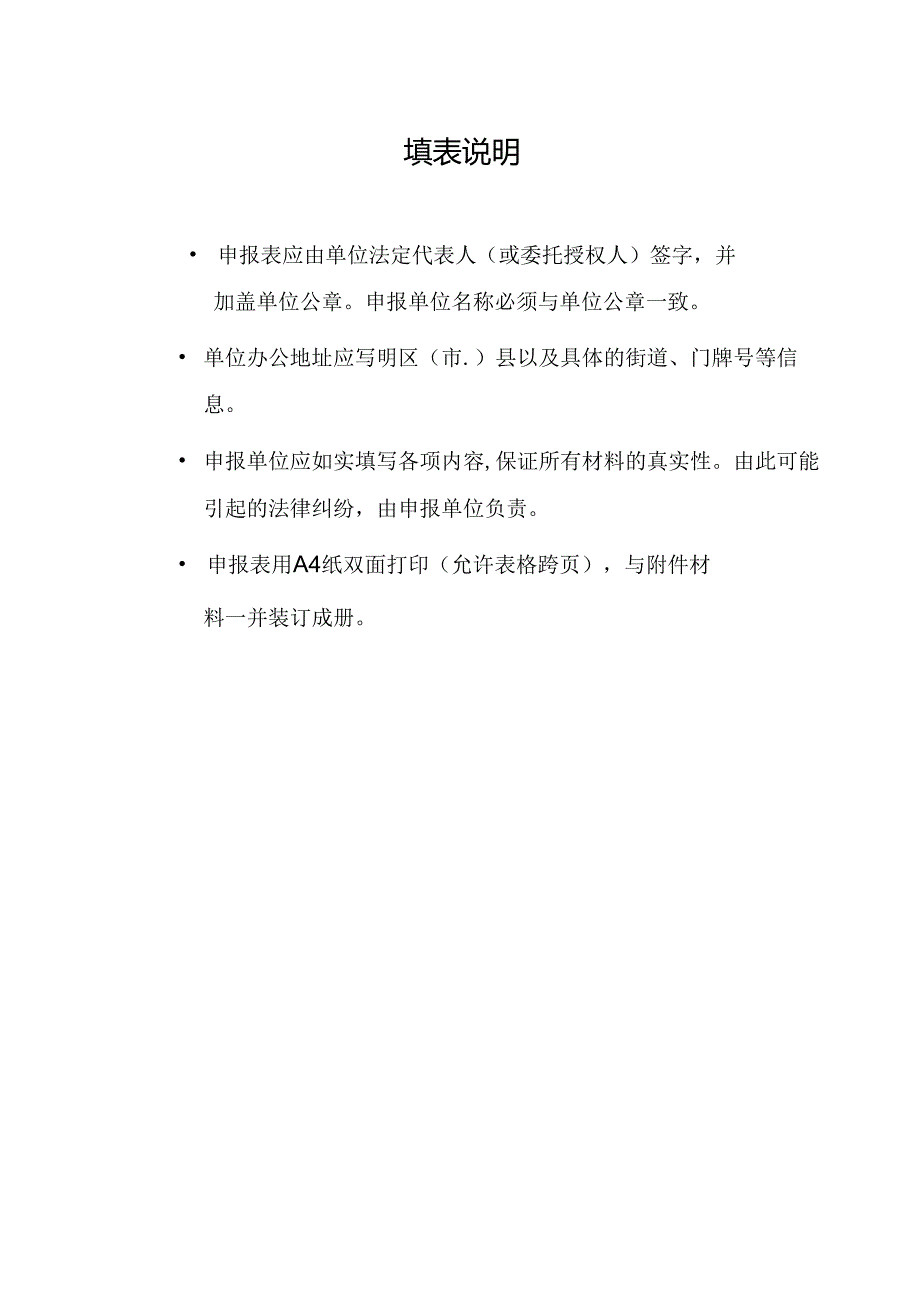 填表说明

• 申报表应由单位法定代表人（或委托授权人）签字，并加盖单位公章。申报单位名称必须与单位公章一致。

• 单位办公地址应写明区（市.）县以及具体的街道、门牌号等信息。

• 申报单位应如实填写各项内容,保证所有材料的真实性。由此可能引起的法律纠纷，由申报单位负责。

• 申报表用A4纸双面打印（允许表格跨页），与附件材料一并装订成册。